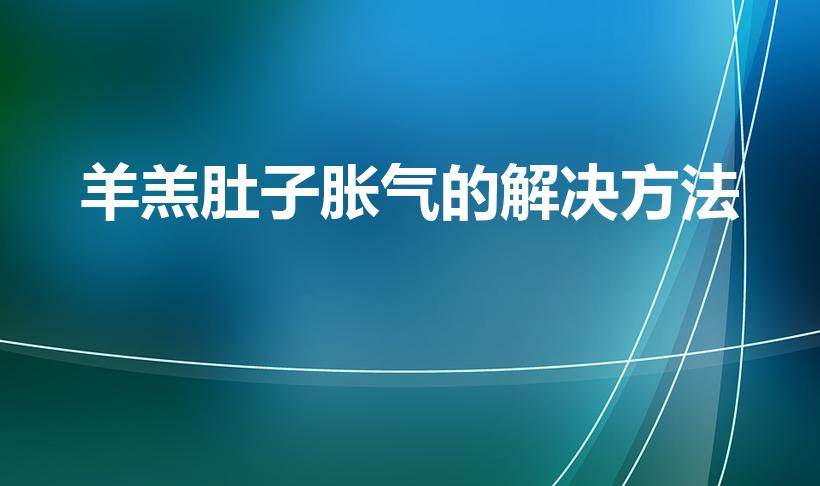 羊羔肚子胀气的解决方法